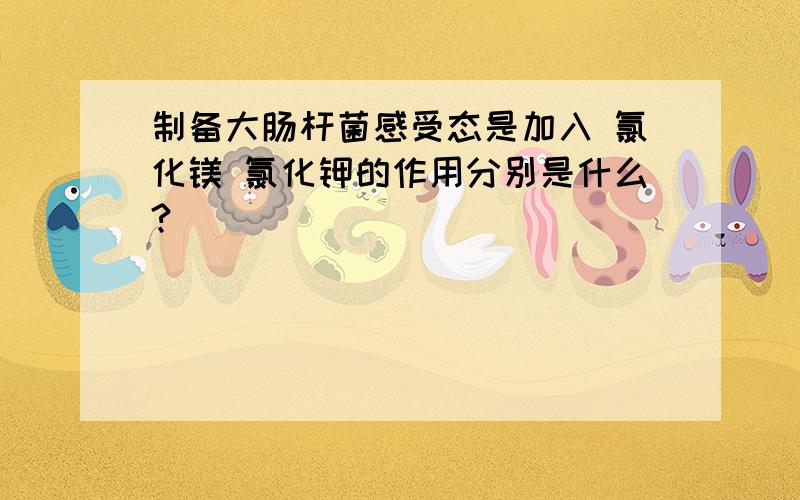 制备大肠杆菌感受态是加入 氯化镁 氯化钾的作用分别是什么?